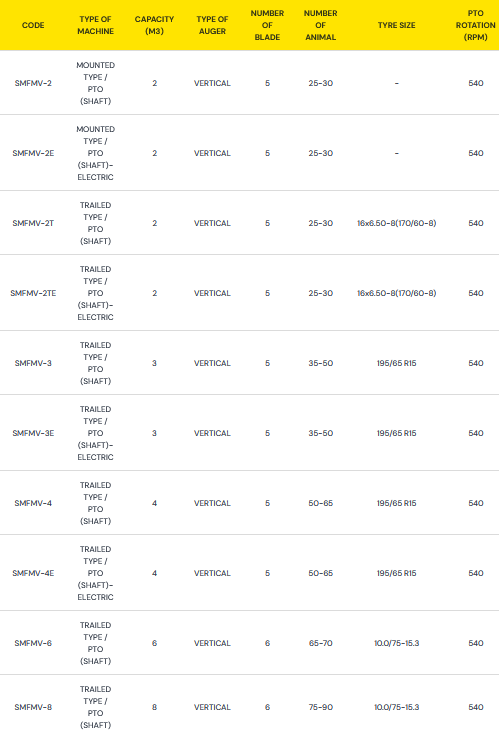 | CODE | TYPE OF MACHINE | CAPACITY (M3) | TYPE OF AUGER | NUMBER OF BLADE | NUMBER OF ANIMAL | TYRE SIZE | PTO ROTATION (RPM) |
|---|---|---|---|---|---|---|---|
| SMFMV-2 | MOUNTED TYPE / PTO (SHAFT) | 2 | VERTICAL | 5 | 25-30 | - | 540 |
| SMFMV-2E | MOUNTED TYPE / PTO (SHAFT)-ELECTRIC | 2 | VERTICAL | 5 | 25-30 | - | 540 |
| SMFMV-2T | TRAILED TYPE / PTO (SHAFT) | 2 | VERTICAL | 5 | 25-30 | 16x6.50-8(170/60-8) | 540 |
| SMFMV-2TE | TRAILED TYPE / PTO (SHAFT)-ELECTRIC | 2 | VERTICAL | 5 | 25-30 | 16x6.50-8(170/60-8) | 540 |
| SMFMV-3 | TRAILED TYPE / PTO (SHAFT) | 3 | VERTICAL | 5 | 35-50 | 195/65 R15 | 540 |
| SMFMV-3E | TRAILED TYPE / PTO (SHAFT)-ELECTRIC | 3 | VERTICAL | 5 | 35-50 | 195/65 R15 | 540 |
| SMFMV-4 | TRAILED TYPE / PTO (SHAFT) | 4 | VERTICAL | 5 | 50-65 | 195/65 R15 | 540 |
| SMFMV-4E | TRAILED TYPE / PTO (SHAFT)-ELECTRIC | 4 | VERTICAL | 5 | 50-65 | 195/65 R15 | 540 |
| SMFMV-6 | TRAILED TYPE / PTO (SHAFT) | 6 | VERTICAL | 6 | 65-70 | 10.0/75-15.3 | 540 |
| SMFMV-8 | TRAILED TYPE / PTO (SHAFT) | 8 | VERTICAL | 6 | 75-90 | 10.0/75-15.3 | 540 |